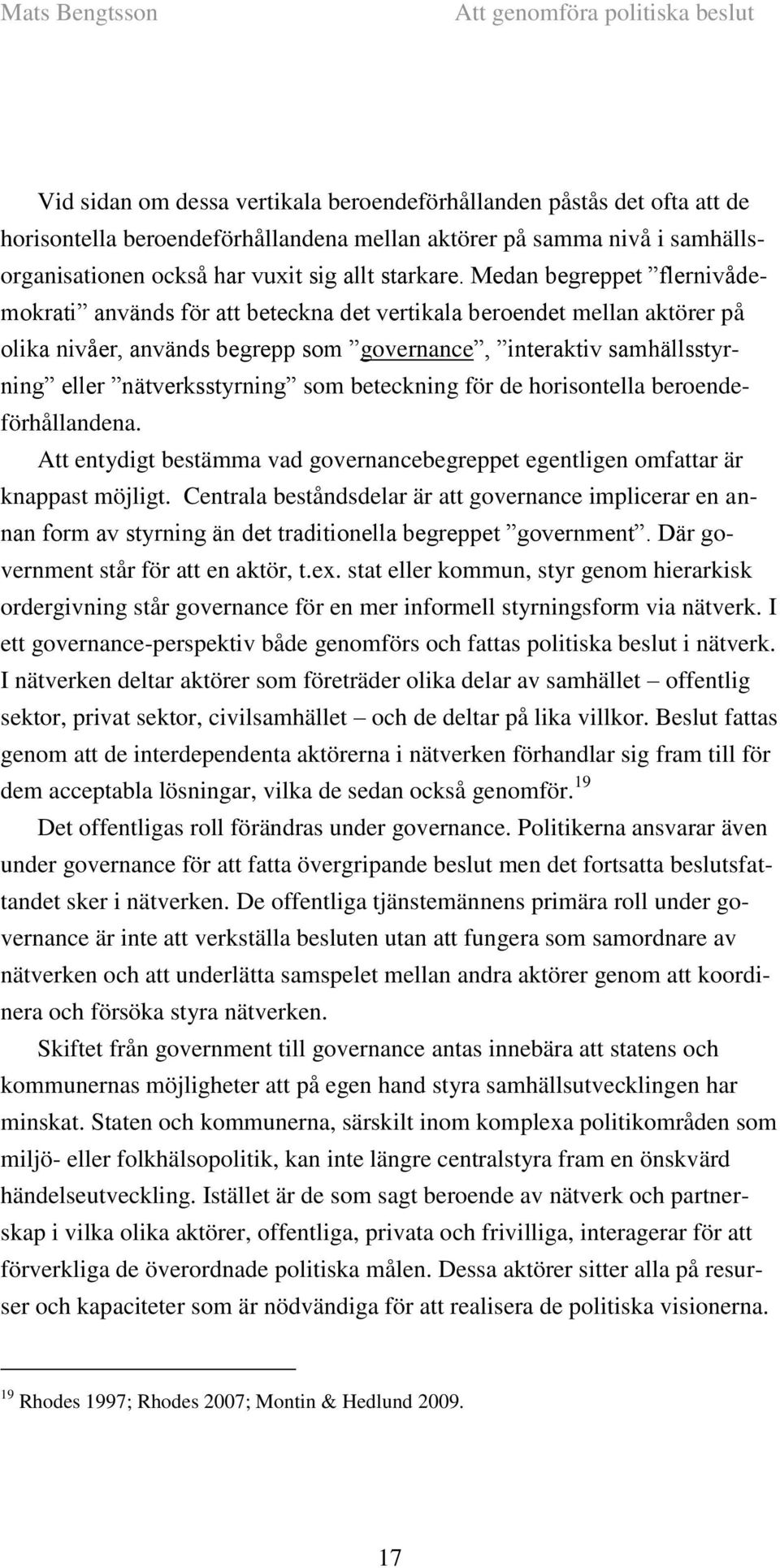 Mats Bengtsson Att genomföra politiska beslut

Vid sidan om dessa vertikala beroendeförhållanden påstås det ofta att de horisontella beroendeförhållandena mellan aktörer på samma nivå i samhällsorganisationen också har vuxit sig allt starkare. Medan begreppet ”flernivådemokrati” används för att beteckna det vertikala beroendet mellan aktörer på olika nivåer, används begrepp som ”governance”, ”interaktiv samhällsstyrning” eller ”nätverksstyrning” som beteckning för de horisontella beroendeförhållandena.

Att entydigt bestämma vad governancebegreppet egentligen omfattar är knappast möjligt. Centrala beståndsdelar är att governance implicerar en annan form av styrning än det traditionella begreppet ”government”. Där government står för att en aktör, t.ex. stat eller kommun, styr genom hierarkisk ordergivning står governance för en mer informell styrningsform via nätverk. I ett governance-perspektiv både genomförs och fattas politiska beslut i nätverk. I nätverken deltar aktörer som företräder olika delar av samhället – offentlig sektor, privat sektor, civilsamhället – och de deltar på lika villkor. Beslut fattas genom att de interdependenta aktörerna i nätverken förhandlar sig fram till för dem acceptabla lösningar, vilka de sedan också genomför.$^{19}$

Det offentligas roll förändras under governance. Politikerna ansvarar även under governance för att fatta övergripande beslut men det fortsatta beslutsfattandet sker i nätverken. De offentliga tjänstemännens primära roll under governance är inte att verkställa besluten utan att fungera som samordnare av nätverken och att underlätta samspelet mellan andra aktörer genom att koordinera och försöka styra nätverken.

Skiftet från government till governance antas innebära att statens och kommunernas möjligheter att på egen hand styra samhällsutvecklingen har minskat. Staten och kommunerna, särskilt inom komplexa politikområden som miljö- eller folkhälsopolitik, kan inte längre centralstyra fram en önskvärd händelseutveckling. Istället är de som sagt beroende av nätverk och partnerskap i vilka olika aktörer, offentliga, privata och frivilliga, interagerar för att förverkliga de överordnade politiska målen. Dessa aktörer sitter alla på resurser och kapaciteter som är nödvändiga för att realisera de politiska visionerna.

$^{19}$ Rhodes 1997; Rhodes 2007; Montin & Hedlund 2009.

17